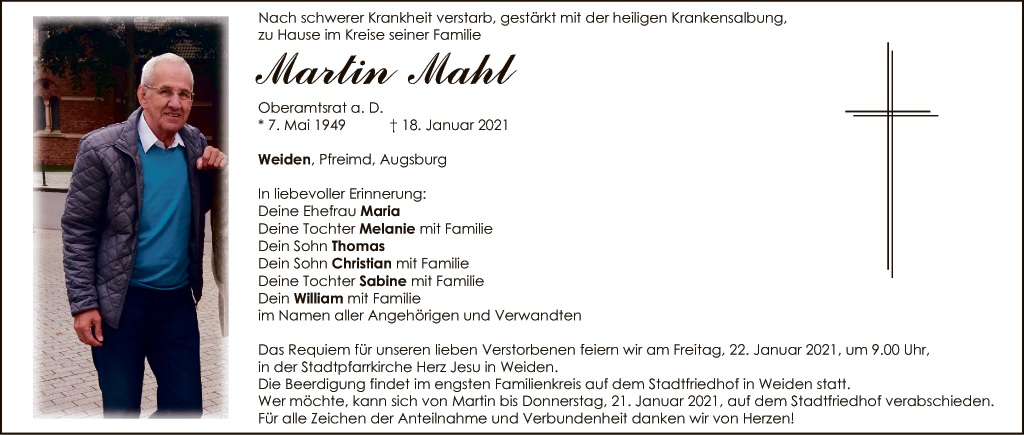 Nach schwerer Krankheit verstarb, gestärkt mit der heiligen Krankensalbung, zu Hause im Kreise seiner Familie

Martin Mahl

Oberamtsrat a. D.
* 7. Mai 1949 † 18. Januar 2021

Weiden, Pfreimd, Augsburg

In liebevoller Erinnerung:
Deine Ehefrau Maria
Deine Tochter Melanie mit Familie
Dein Sohn Thomas
Dein Sohn Christian mit Familie
Deine Tochter Sabine mit Familie
Dein William mit Familie
im Namen aller Angehörigen und Verwandten

Das Requiem für unseren lieben Verstorbenen feiern wir am Freitag, 22. Januar 2021, um 9.00 Uhr, in der Stadtpfarrkirche Herz Jesu in Weiden.
Die Beerdigung findet im engsten Familienkreis auf dem Stadtfriedhof in Weiden statt.
Wer möchte, kann sich von Martin bis Donnerstag, 21. Januar 2021, auf dem Stadtfriedhof verabschieden.
Für alle Zeichen der Anteilnahme und Verbundenheit danken wir von Herzen!